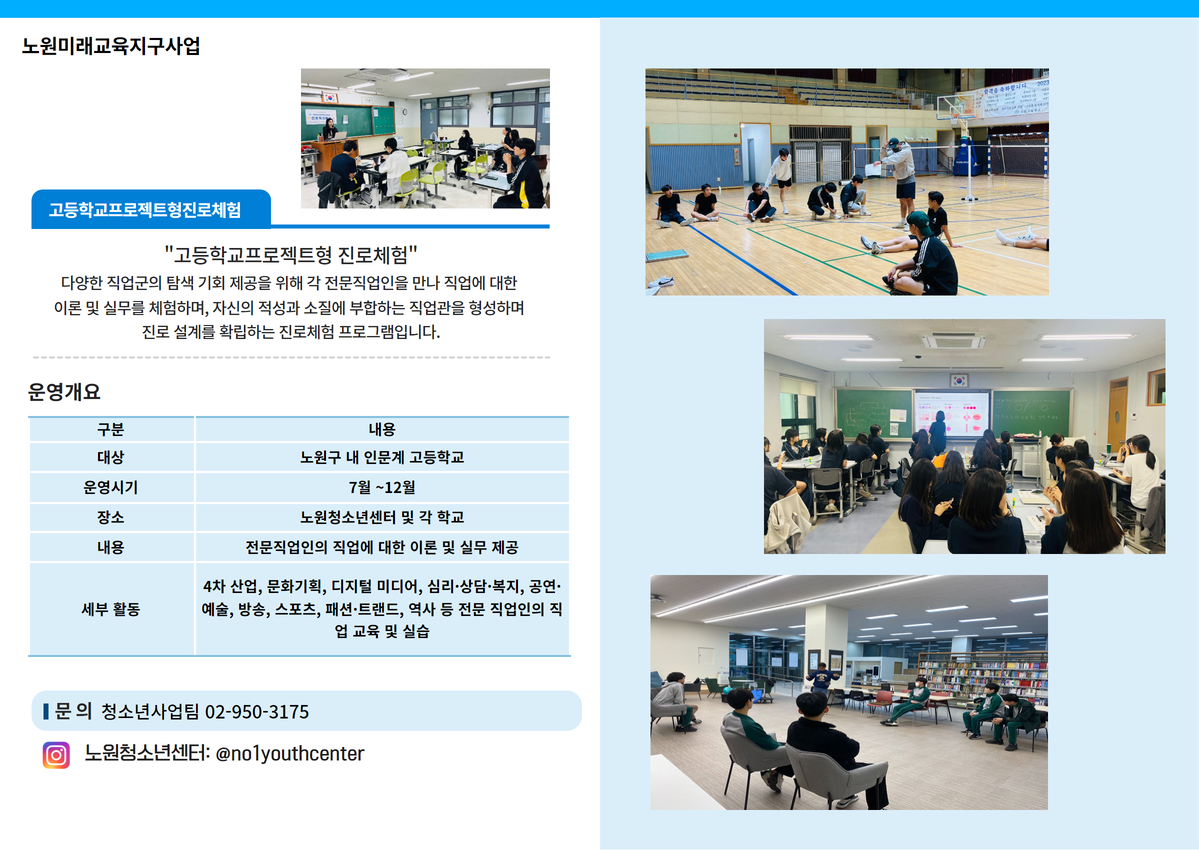 노원미래교육지구사업

고등학교프로젝트형진로체험

"고등학교프로젝트형 진로체험"

다양한 직업군의 탐색 기회 제공을 위해 각 전문직업인을 만나 직업에 대한 이론 및 실무를 체험하며, 자신의 적성과 소질에 부합하는 직업관을 형성하며 진로 설계를 확립하는 진로체험 프로그램입니다.

운영개요

| 구분 | 내용 |
|---|---|
| 대상 | 노원구 내 인문계 고등학교 |
| 운영시기 | 7월 ~12월 |
| 장소 | 노원청소년센터 및 각 학교 |
| 내용 | 전문직업인의 직업에 대한 이론 및 실무 제공 |
| 세부 활동 | 4차 산업, 문화기획, 디지털 미디어, 심리·상담·복지, 공연·예술, 방송, 스포츠, 패션·트랜드, 역사 등 전문 직업인의 직업 교육 및 실습 |

문 의 청소년사업팀 02-950-3175

노원청소년센터: @no1youthcenter